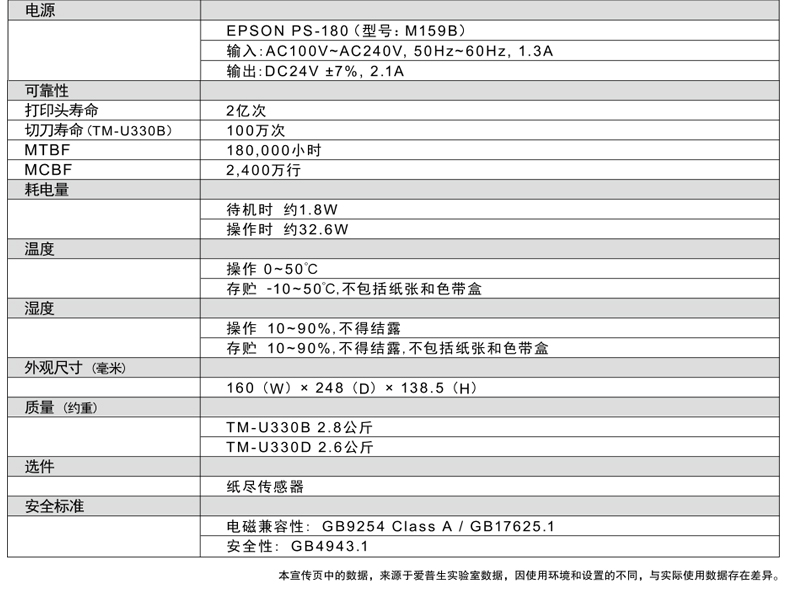 | 电源 | |
|---|---|
| | EPSON PS-180（型号：M159B） |
| | 输入:AC100V~AC240V, 50Hz~60Hz, 1.3A |
| | 输出:DC24V ±7%, 2.1A |
| 可靠性 | |
| 打印头寿命 | 2亿次 |
| 切刀寿命（TM-U330B） | 100万次 |
| MTBF | 180,000小时 |
| MCBF | 2,400万行 |
| 耗电量 | |
| | 待机时 约1.8W |
| | 操作时 约32.6W |
| 温度 | |
| | 操作 0~50℃ |
| | 存贮 -10~50℃,不包括纸张和色带盒 |
| 湿度 | |
| | 操作 10~90%,不得结露 |
| | 存贮 10~90%,不得结露,不包括纸张和色带盒 |
| 外观尺寸（毫米） | |
| | 160（W）× 248（D）× 138.5（H） |
| 质量（约重） | |
| | TM-U330B 2.8公斤 |
| | TM-U330D 2.6公斤 |
| 选件 | |
| | 纸尽传感器 |
| 安全标准 | |
| | 电磁兼容性: GB9254 Class A / GB17625.1 |
| | 安全性: GB4943.1 |

本宣传页中的数据，来源于爱普生实验室数据，因使用环境和设置的不同，与实际使用数据存在差异。